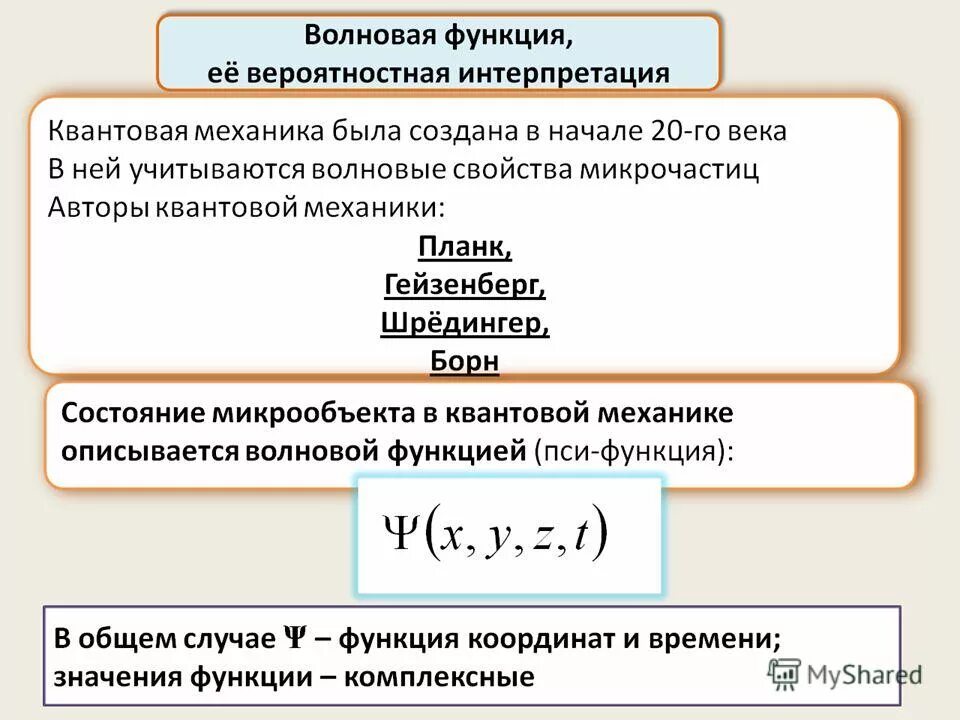 Волновая функция,
её вероятностная интерпретация

Квантовая механика была создана в начале 20-го века
В ней учитываются волновые свойства микрочастиц
Авторы квантовой механики:

Планк,
Гейзенберг,
Шрёдингер,
Борн

Состояние микрообъекта в квантовой механике описывается волновой функцией (пси-функция):

$\Psi(x, y, z, t)$

В общем случае $\Psi$ – функция координат и времени; значения функции – комплексные

MyShared